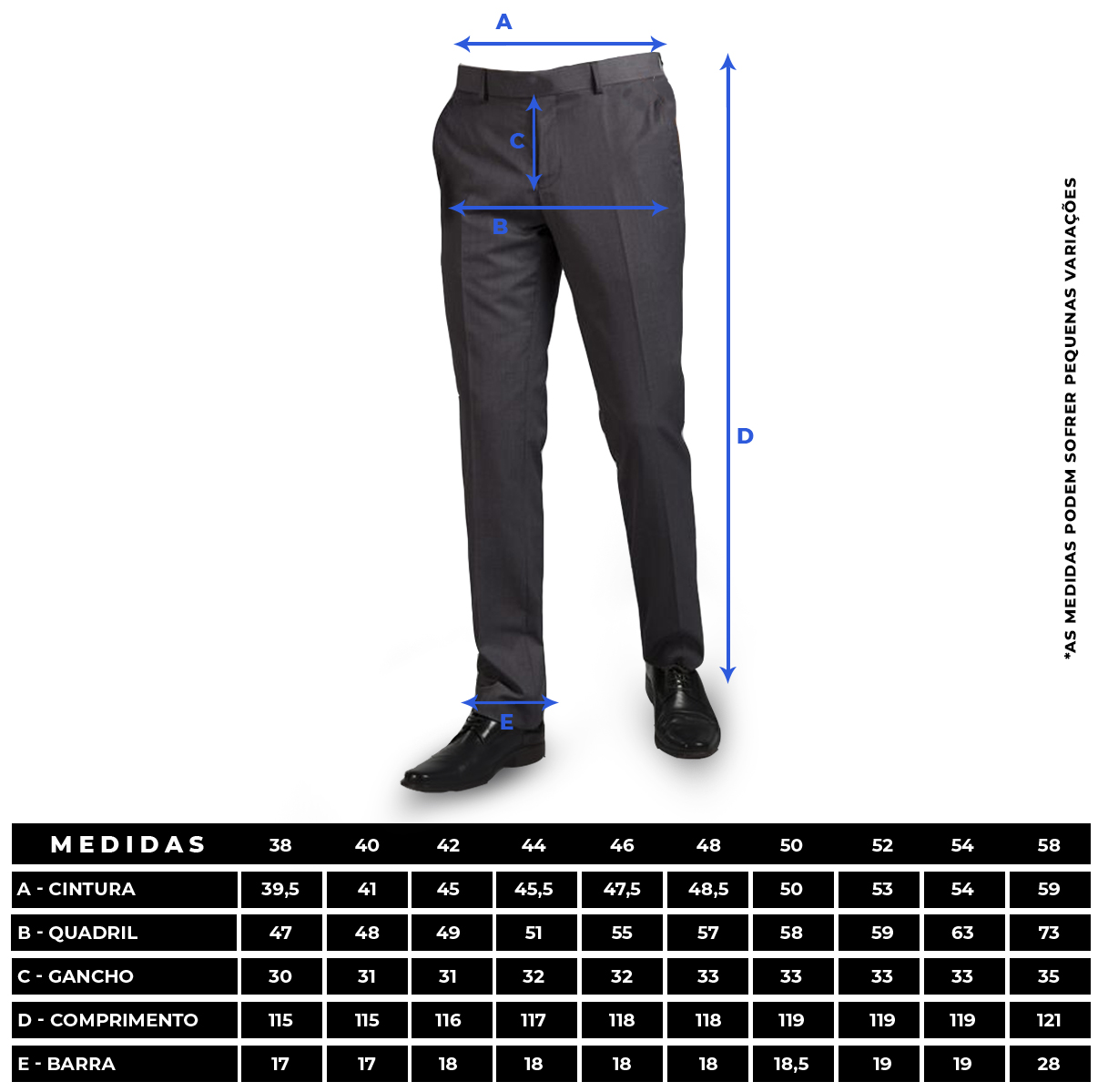 A

C

B

D

E

*AS MEDIDAS PODEM SOFRER PEQUENAS VARIAÇÕES

| MEDIDAS | 38 | 40 | 42 | 44 | 46 | 48 | 50 | 52 | 54 | 58 |
|---|---|---|---|---|---|---|---|---|---|---|
| A - CINTURA | 39,5 | 41 | 45 | 45,5 | 47,5 | 48,5 | 50 | 53 | 54 | 59 |
| B - QUADRIL | 47 | 48 | 49 | 51 | 55 | 57 | 58 | 59 | 63 | 73 |
| C - GANCHO | 30 | 31 | 31 | 32 | 32 | 33 | 33 | 33 | 33 | 35 |
| D - COMPRIMENTO | 115 | 115 | 116 | 117 | 118 | 118 | 119 | 119 | 119 | 121 |
| E - BARRA | 17 | 17 | 18 | 18 | 18 | 18 | 18,5 | 19 | 19 | 28 |